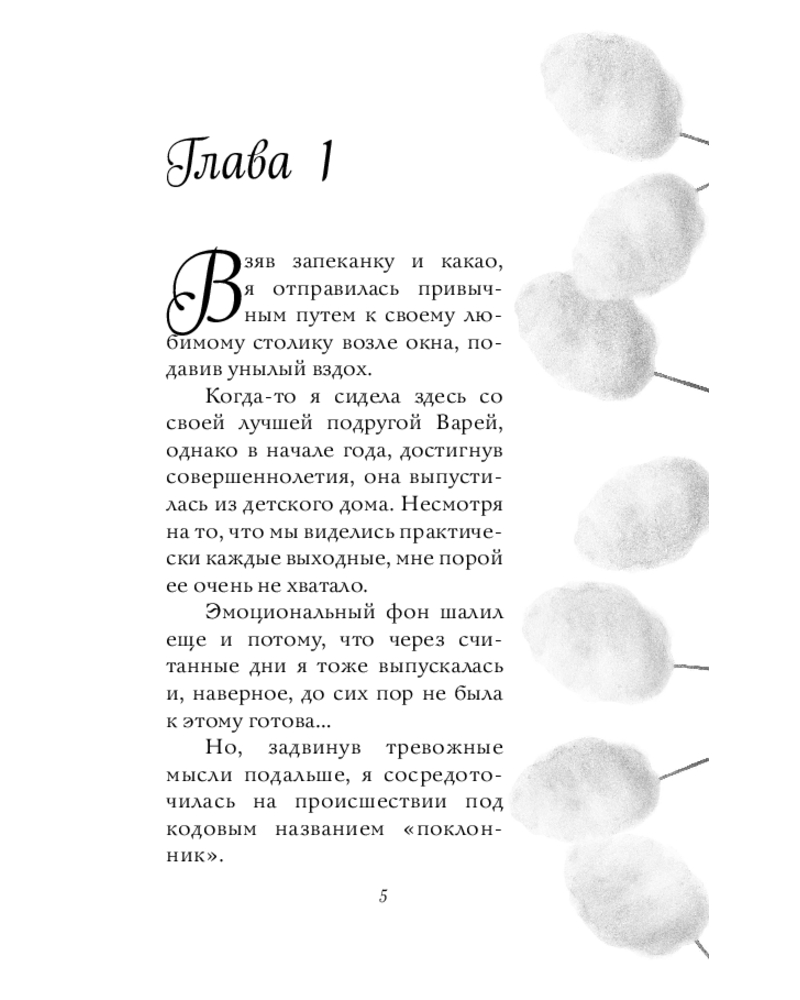 Глава 1

Взяв запеканку и какао, я отправилась привычным путем к своему любимому столику возле окна, подавив унылый вздох.

Когда-то я сидела здесь со своей лучшей подругой Варей, однако в начале года, достигнув совершеннолетия, она выпустилась из детского дома. Несмотря на то, что мы виделись практически каждые выходные, мне порой ее очень не хватало.

Эмоциональный фон шалил еще и потому, что через считанные дни я тоже выпускалась и, наверное, до сих пор не была к этому готова...

Но, задвинув тревожные мысли подальше, я сосредоточилась на происшествии под кодовым названием «поклонник».

5